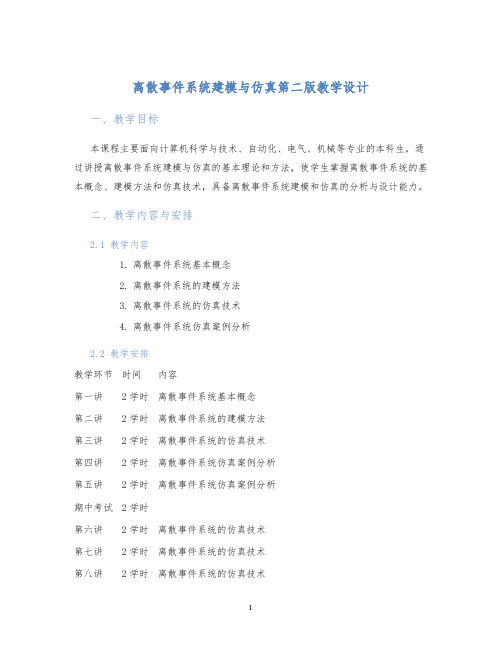 离散事件系统建模与仿真第二版教学设计

一、教学目标

本课程主要面向计算机科学与技术、自动化、电气、机械等专业的本科生，通过讲授离散事件系统建模与仿真的基本理论和方法，使学生掌握离散事件系统的基本概念、建模方法和仿真技术，具备离散事件系统建模和仿真的分析与设计能力。

二、教学内容与安排

2.1 教学内容

1. 离散事件系统基本概念
2. 离散事件系统的建模方法
3. 离散事件系统的仿真技术
4. 离散事件系统仿真案例分析

2.2 教学安排

| 教学环节 | 时间 | 内容 |
|---|---|---|
| 第一讲 | 2学时 | 离散事件系统基本概念 |
| 第二讲 | 2学时 | 离散事件系统的建模方法 |
| 第三讲 | 2学时 | 离散事件系统的仿真技术 |
| 第四讲 | 2学时 | 离散事件系统仿真案例分析 |
| 第五讲 | 2学时 | 离散事件系统仿真案例分析 |
| 期中考试 | 2学时 | |
| 第六讲 | 2学时 | 离散事件系统的仿真技术 |
| 第七讲 | 2学时 | 离散事件系统的仿真技术 |
| 第八讲 | 2学时 | 离散事件系统的仿真技术 |

1